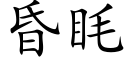 昏眊